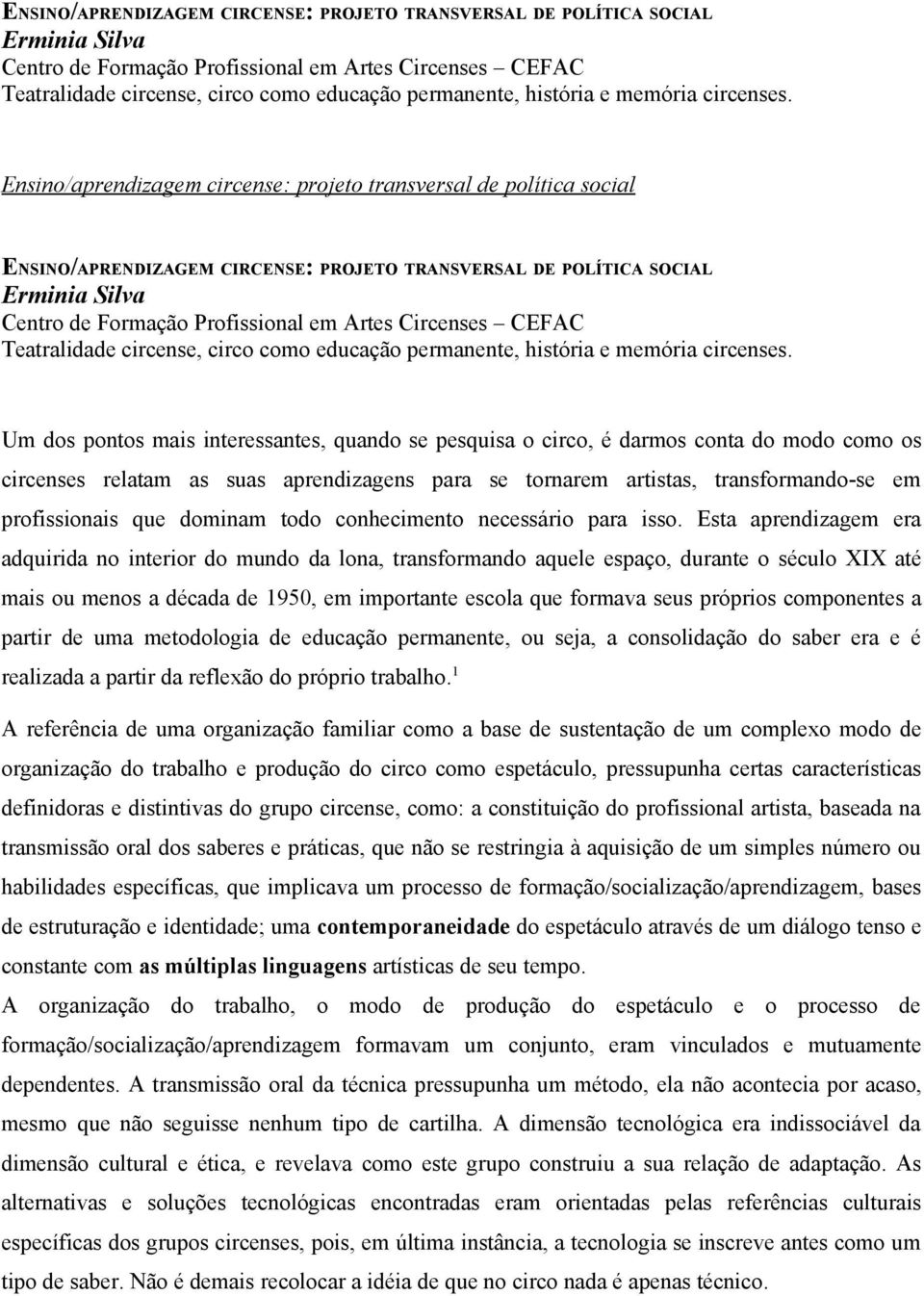 ENSINO/APRENDIZAGEM CIRCENSE: PROJETO TRANSVERSAL DE POLÍTICA SOCIAL
Erminia Silva
Centro de Formação Profissional em Artes Circenses – CEFAC
Teatralidade circense, circo como educação permanente, história e memória circenses.

Ensino/aprendizagem circense: projeto transversal de política social

ENSINO/APRENDIZAGEM CIRCENSE: PROJETO TRANSVERSAL DE POLÍTICA SOCIAL
Erminia Silva
Centro de Formação Profissional em Artes Circenses – CEFAC
Teatralidade circense, circo como educação permanente, história e memória circenses.

Um dos pontos mais interessantes, quando se pesquisa o circo, é darmos conta do modo como os circenses relatam as suas aprendizagens para se tornarem artistas, transformando-se em profissionais que dominam todo conhecimento necessário para isso. Esta aprendizagem era adquirida no interior do mundo da lona, transformando aquele espaço, durante o século XIX até mais ou menos a década de 1950, em importante escola que formava seus próprios componentes a partir de uma metodologia de educação permanente, ou seja, a consolidação do saber era e é realizada a partir da reflexão do próprio trabalho.$^1$

A referência de uma organização familiar como a base de sustentação de um complexo modo de organização do trabalho e produção do circo como espetáculo, pressupunha certas características definidoras e distintivas do grupo circense, como: a constituição do profissional artista, baseada na transmissão oral dos saberes e práticas, que não se restringia à aquisição de um simples número ou habilidades específicas, que implicava um processo de formação/socialização/aprendizagem, bases de estruturação e identidade; uma contemporaneidade do espetáculo através de um diálogo tenso e constante com as múltiplas linguagens artísticas de seu tempo.

A organização do trabalho, o modo de produção do espetáculo e o processo de formação/socialização/aprendizagem formavam um conjunto, eram vinculados e mutuamente dependentes. A transmissão oral da técnica pressupunha um método, ela não acontecia por acaso, mesmo que não seguisse nenhum tipo de cartilha. A dimensão tecnológica era indissociável da dimensão cultural e ética, e revelava como este grupo construiu a sua relação de adaptação. As alternativas e soluções tecnológicas encontradas eram orientadas pelas referências culturais específicas dos grupos circenses, pois, em última instância, a tecnologia se inscreve antes como um tipo de saber. Não é demais recolocar a idéia de que no circo nada é apenas técnico.